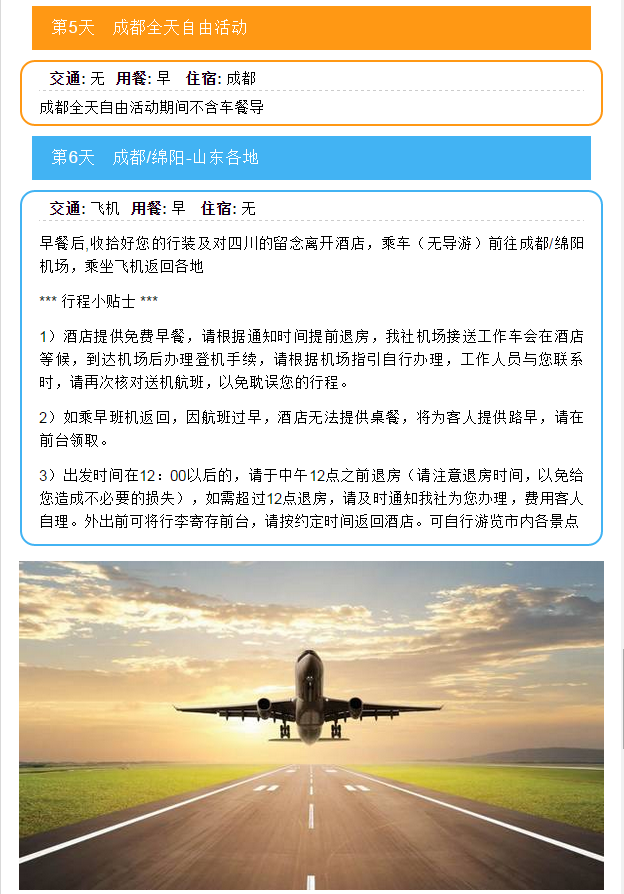 第5天　成都全天自由活动

交通: 无　用餐: 早　住宿: 成都

成都全天自由活动期间不含车餐导

第6天　成都/绵阳-山东各地

交通: 飞机　用餐: 早　住宿: 无

早餐后,收拾好您的行装及对四川的留念离开酒店，乘车（无导游）前往成都/绵阳机场，乘坐飞机返回各地

*** 行程小贴士 ***

1）酒店提供免费早餐，请根据通知时间提前退房，我社机场接送工作车会在酒店等候，到达机场后办理登机手续，请根据机场指引自行办理，工作人员与您联系时，请再次核对送机航班，以免耽误您的行程。

2）如乘早班机返回，因航班过早，酒店无法提供桌餐，将为客人提供路早，请在前台领取。

3）出发时间在12：00以后的，请于中午12点之前退房（请注意退房时间，以免给您造成不必要的损失），如需超过12点退房，请及时通知我社为您办理，费用客人自理。外出前可将行李寄存前台，请按约定时间返回酒店。可自行游览市内各景点